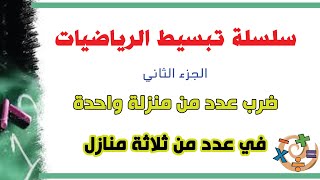 سلسلة تبسيط الرياضيات

الجزء الثاني

ضرب عدد من منزلة واحدة

في عدد من ثلاثة منازل